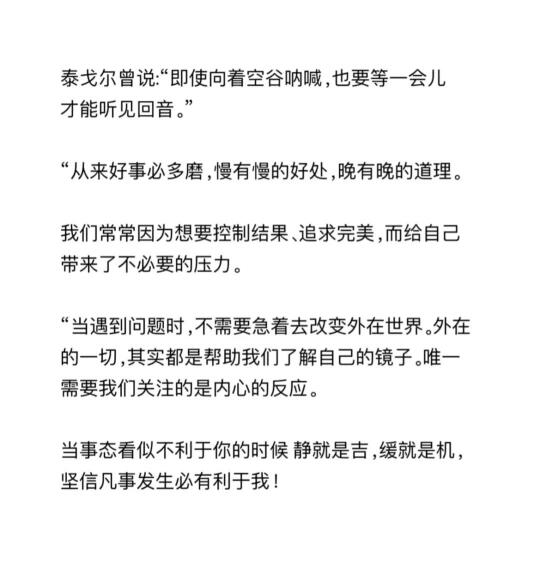 泰戈尔曾说:“即使向着空谷呐喊,也要等一会儿才能听见回音。”

“从来好事必多磨,慢有慢的好处,晚有晚的道理。

我们常常因为想要控制结果、追求完美,而给自己带来了不必要的压力。

“当遇到问题时,不需要急着去改变外在世界。外在的一切,其实都是帮助我们了解自己的镜子。唯一需要我们关注的是内心的反应。

当事态看似不利于你的时候 静就是吉,缓就是机,坚信凡事发生必有利于我!